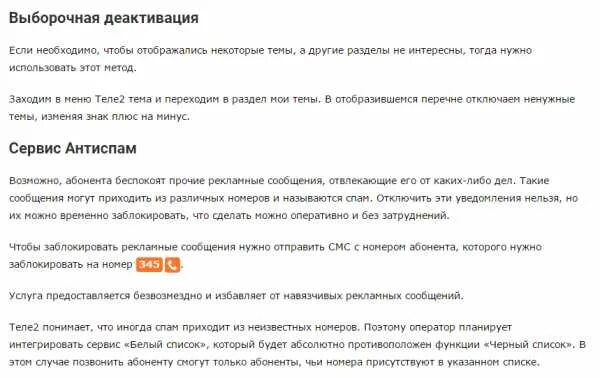 Выборочная деактивация

Если необходимо, чтобы отображались некоторые темы, а другие разделы не интересны, тогда нужно использовать этот метод.

Заходим в меню Теле2 тема и переходим в раздел мои темы. В отобразившемся перечне отключаем ненужные темы, изменяя знак плюс на минус.

Сервис Антиспам

Возможно, абонента беспокоят прочие рекламные сообщения, отвлекающие его от каких-либо дел. Такие сообщения могут приходить из различных номеров и называются спам. Отключить эти уведомления нельзя, но их можно временно заблокировать, что сделать можно оперативно и без затруднений.

Чтобы заблокировать рекламные сообщения нужно отправить СМС с номером абонента, которого нужно заблокировать на номер 345.

Услуга предоставляется безвозмездно и избавляет от навязчивых рекламных сообщений.

Теле2 понимает, что иногда спам приходит из неизвестных номеров. Поэтому оператор планирует интегрировать сервис «Белый список», который будет абсолютно противоположен функции «Черный список». В этом случае позвонить абоненту смогут только абоненты, чьи номера присутствуют в указанном списке.